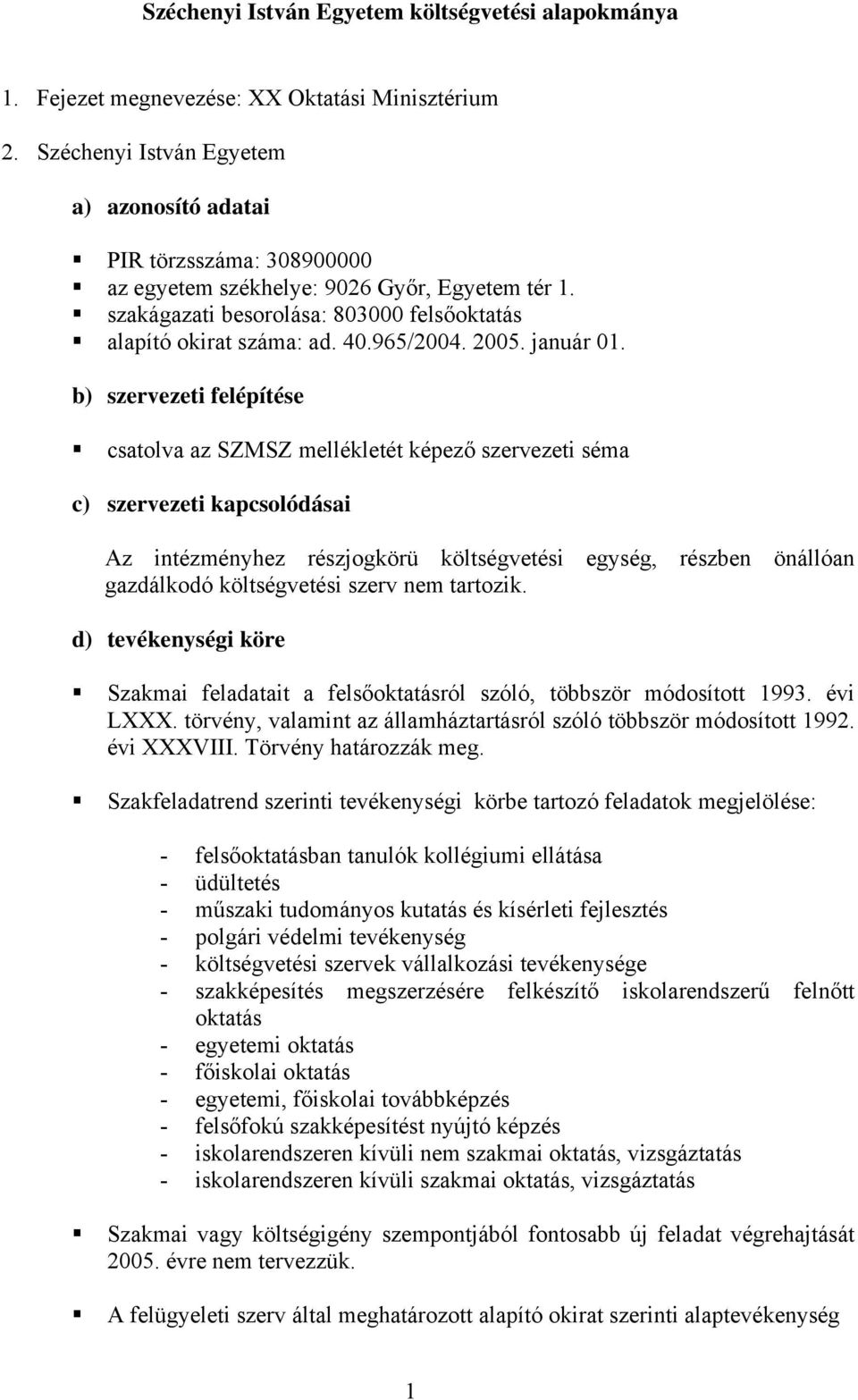 Széchenyi István Egyetem költségvetési alapokmánya

1. Fejezet megnevezése: XX Oktatási Minisztérium

2. Széchenyi István Egyetem

a) azonosító adatai

▪ PIR törzsszáma: 308900000
▪ az egyetem székhelye: 9026 Győr, Egyetem tér 1.
▪ szakágazati besorolása: 803000 felsőoktatás
▪ alapító okirat száma: ad. 40.965/2004. 2005. január 01.

b) szervezeti felépítése

▪ csatolva az SZMSZ mellékletét képező szervezeti séma

c) szervezeti kapcsolódásai

Az intézményhez részjogkörü költségvetési egység, részben önállóan gazdálkodó költségvetési szerv nem tartozik.

d) tevékenységi köre

▪ Szakmai feladatait a felsőoktatásról szóló, többször módosított 1993. évi LXXX. törvény, valamint az államháztartásról szóló többször módosított 1992. évi XXXVIII. Törvény határozzák meg.

▪ Szakfeladatrend szerinti tevékenységi körbe tartozó feladatok megjelölése:

- felsőoktatásban tanulók kollégiumi ellátása
- üdültetés
- műszaki tudományos kutatás és kísérleti fejlesztés
- polgári védelmi tevékenység
- költségvetési szervek vállalkozási tevékenysége
- szakképesítés megszerzésére felkészítő iskolarendszerű felnőtt oktatás
- egyetemi oktatás
- főiskolai oktatás
- egyetemi, főiskolai továbbképzés
- felsőfokú szakképesítést nyújtó képzés
- iskolarendszeren kívüli nem szakmai oktatás, vizsgáztatás
- iskolarendszeren kívüli szakmai oktatás, vizsgáztatás

▪ Szakmai vagy költségigény szempontjából fontosabb új feladat végrehajtását 2005. évre nem tervezzük.

▪ A felügyeleti szerv által meghatározott alapító okirat szerinti alaptevékenység

1